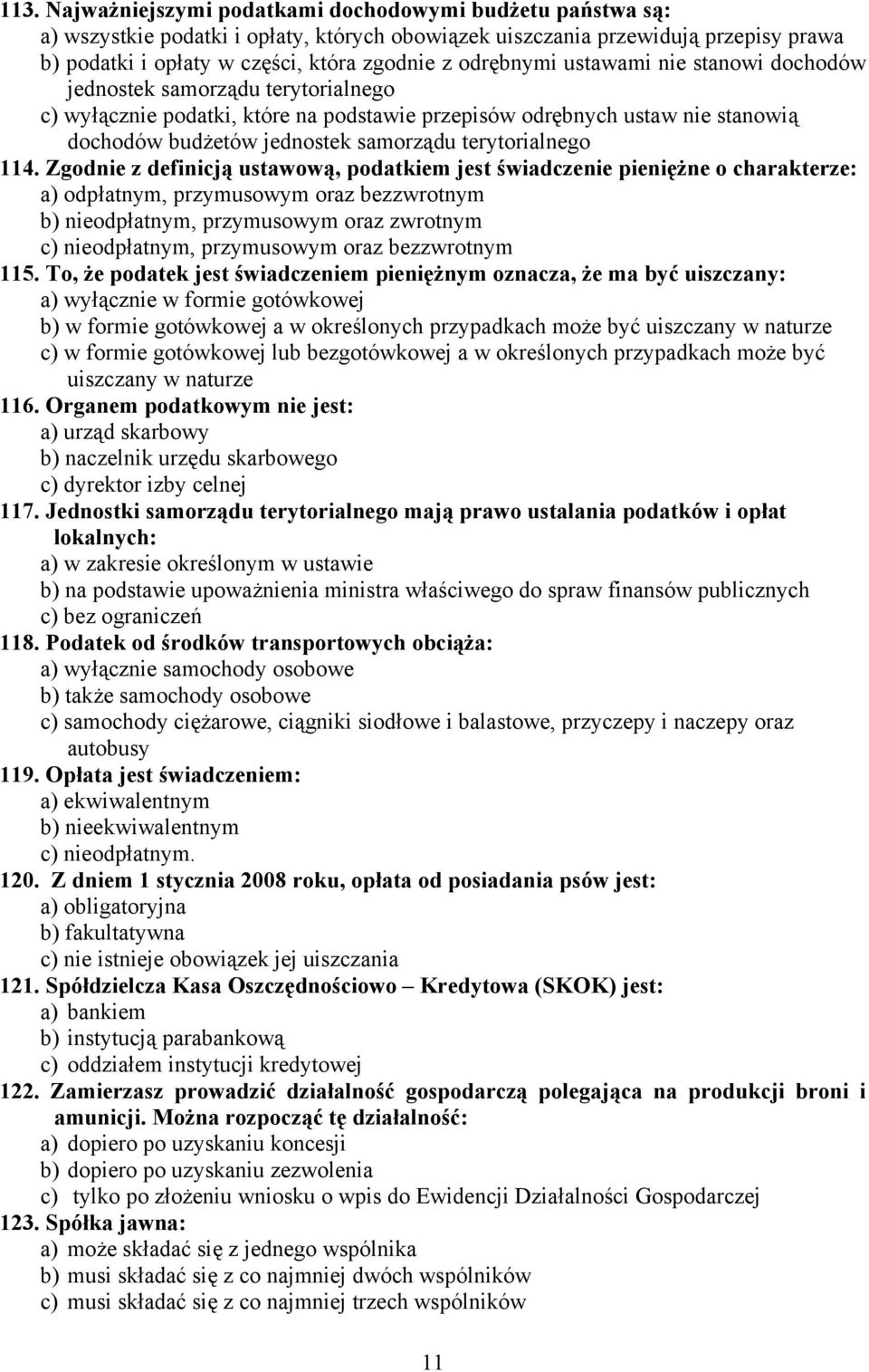 113. Najważniejszymi podatkami dochodowymi budżetu państwa są:
a) wszystkie podatki i opłaty, których obowiązek uiszczania przewidują przepisy prawa
b) podatki i opłaty w części, która zgodnie z odrębnymi ustawami nie stanowi dochodów jednostek samorządu terytorialnego
c) wyłącznie podatki, które na podstawie przepisów odrębnych ustaw nie stanowią dochodów budżetów jednostek samorządu terytorialnego
114. Zgodnie z definicją ustawową, podatkiem jest świadczenie pieniężne o charakterze:
a) odpłatnym, przymusowym oraz bezzwrotnym
b) nieodpłatnym, przymusowym oraz zwrotnym
c) nieodpłatnym, przymusowym oraz bezzwrotnym
115. To, że podatek jest świadczeniem pieniężnym oznacza, że ma być uiszczany:
a) wyłącznie w formie gotówkowej
b) w formie gotówkowej a w określonych przypadkach może być uiszczany w naturze
c) w formie gotówkowej lub bezgotówkowej a w określonych przypadkach może być uiszczany w naturze
116. Organem podatkowym nie jest:
a) urząd skarbowy
b) naczelnik urzędu skarbowego
c) dyrektor izby celnej
117. Jednostki samorządu terytorialnego mają prawo ustalania podatków i opłat lokalnych:
a) w zakresie określonym w ustawie
b) na podstawie upoważnienia ministra właściwego do spraw finansów publicznych
c) bez ograniczeń
118. Podatek od środków transportowych obciąża:
a) wyłącznie samochody osobowe
b) także samochody osobowe
c) samochody ciężarowe, ciągniki siodłowe i balastowe, przyczepy i naczepy oraz autobusy
119. Opłata jest świadczeniem:
a) ekwiwalentnym
b) nieekwiwalentnym
c) nieodpłatnym.
120. Z dniem 1 stycznia 2008 roku, opłata od posiadania psów jest:
a) obligatoryjna
b) fakultatywna
c) nie istnieje obowiązek jej uiszczania
121. Spółdzielcza Kasa Oszczędnościowo – Kredytowa (SKOK) jest:
a) bankiem
b) instytucją parabankową
c) oddziałem instytucji kredytowej
122. Zamierzasz prowadzić działalność gospodarczą polegająca na produkcji broni i amunicji. Można rozpocząć tę działalność:
a) dopiero po uzyskaniu koncesji
b) dopiero po uzyskaniu zezwolenia
c) tylko po złożeniu wniosku o wpis do Ewidencji Działalności Gospodarczej
123. Spółka jawna:
a) może składać się z jednego wspólnika
b) musi składać się z co najmniej dwóch wspólników
c) musi składać się z co najmniej trzech wspólników

11